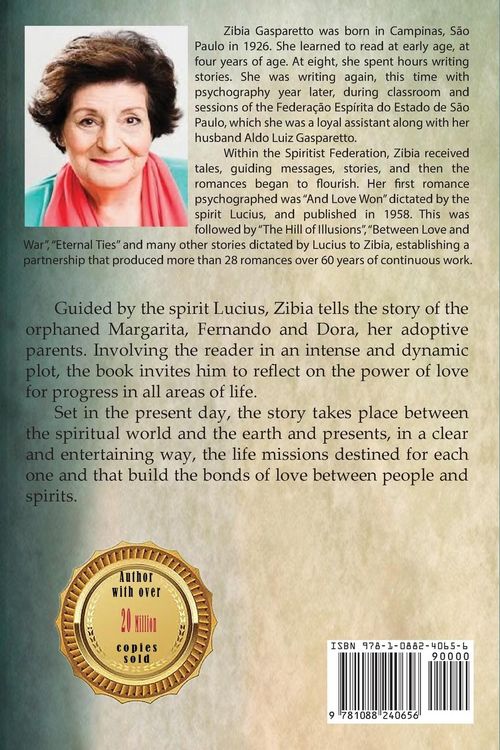 Zibia Gasparetto was born in Campinas, São Paulo in 1926. She learned to read at early age, at four years of age. At eight, she spent hours writing stories. She was writing again, this time with psychography year later, during classroom and sessions of the Federação Espírita do Estado de São Paulo, which she was a loyal assistant along with her husband Aldo Luiz Gasparetto.

Within the Spiritist Federation, Zibia received tales, guiding messages, stories, and then the romances began to flourish. Her first romance psychographed was "And Love Won" dictated by the spirit Lucius, and published in 1958. This was followed by "The Hill of Illusions", "Between Love and War", "Eternal Ties" and many other stories dictated by Lucius to Zibia, establishing a partnership that produced more than 28 romances over 60 years of continuous work.

Guided by the spirit Lucius, Zibia tells the story of the orphaned Margarita, Fernando and Dora, her adoptive parents. Involving the reader in an intense and dynamic plot, the book invites him to reflect on the power of love for progress in all areas of life.

Set in the present day, the story takes place between the spiritual world and the earth and presents, in a clear and entertaining way, the life missions destined for each one and that build the bonds of love between people and spirits.

Author with over 20 Million copies sold

ISBN 978-1-0882-4065-6
90000
9 781088 240656